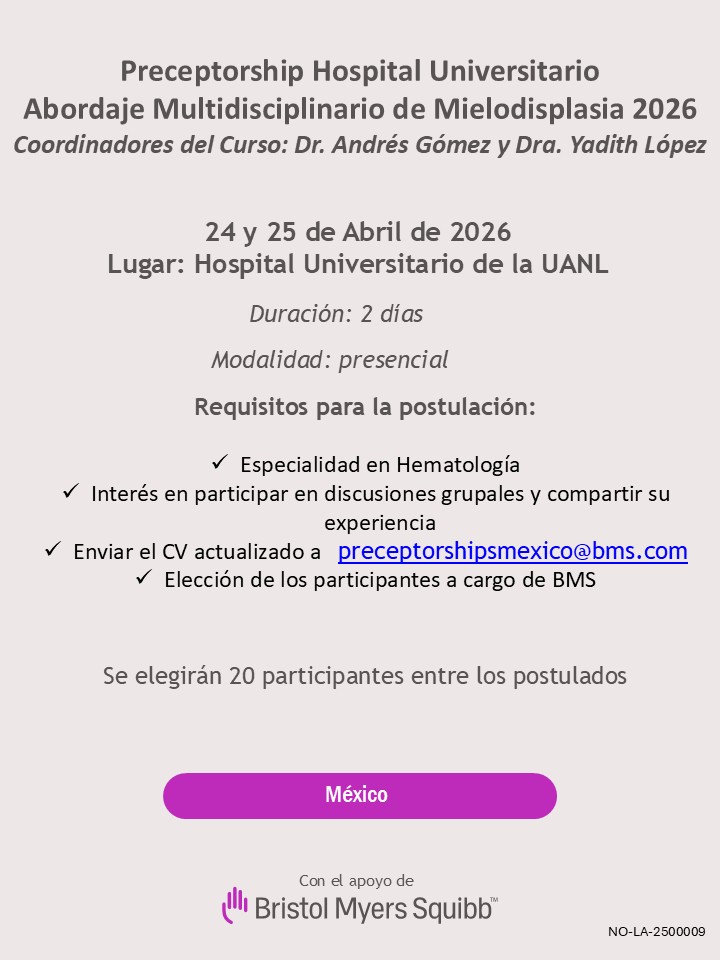 Preceptorship Hospital Universitario
Abordaje Multidisciplinario de Mielodisplasia 2026
Coordinadores del Curso: Dr. Andrés Gómez y Dra. Yadith López

24 y 25 de Abril de 2026
Lugar: Hospital Universitario de la UANL

Duración: 2 días

Modalidad: presencial

Requisitos para la postulación:

✓ Especialidad en Hematología
✓ Interés en participar en discusiones grupales y compartir su experiencia
✓ Enviar el CV actualizado a preceptorshipsmexico@bms.com
✓ Elección de los participantes a cargo de BMS

Se elegirán 20 participantes entre los postulados

México

Con el apoyo de
Bristol Myers Squibb™

NO-LA-2500009